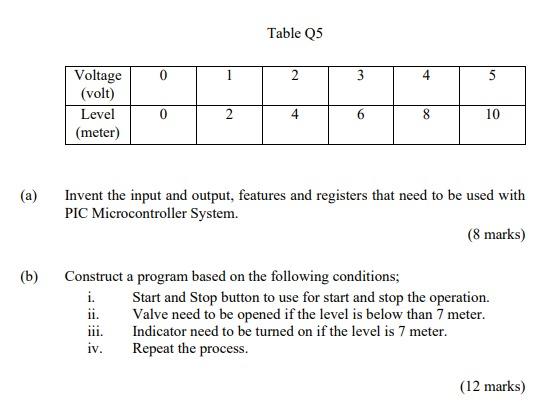 Table Q5

| Voltage (volt) | 0 | 1 | 2 | 3 | 4 | 5 |
|---|---|---|---|---|---|---|
| Level (meter) | 0 | 2 | 4 | 6 | 8 | 10 |

(a) Invent the input and output, features and registers that need to be used with PIC Microcontroller System.

(8 marks)

(b) Construct a program based on the following conditions;
i. Start and Stop button to use for start and stop the operation.
ii. Valve need to be opened if the level is below than 7 meter.
iii. Indicator need to be turned on if the level is 7 meter.
iv. Repeat the process.

(12 marks)